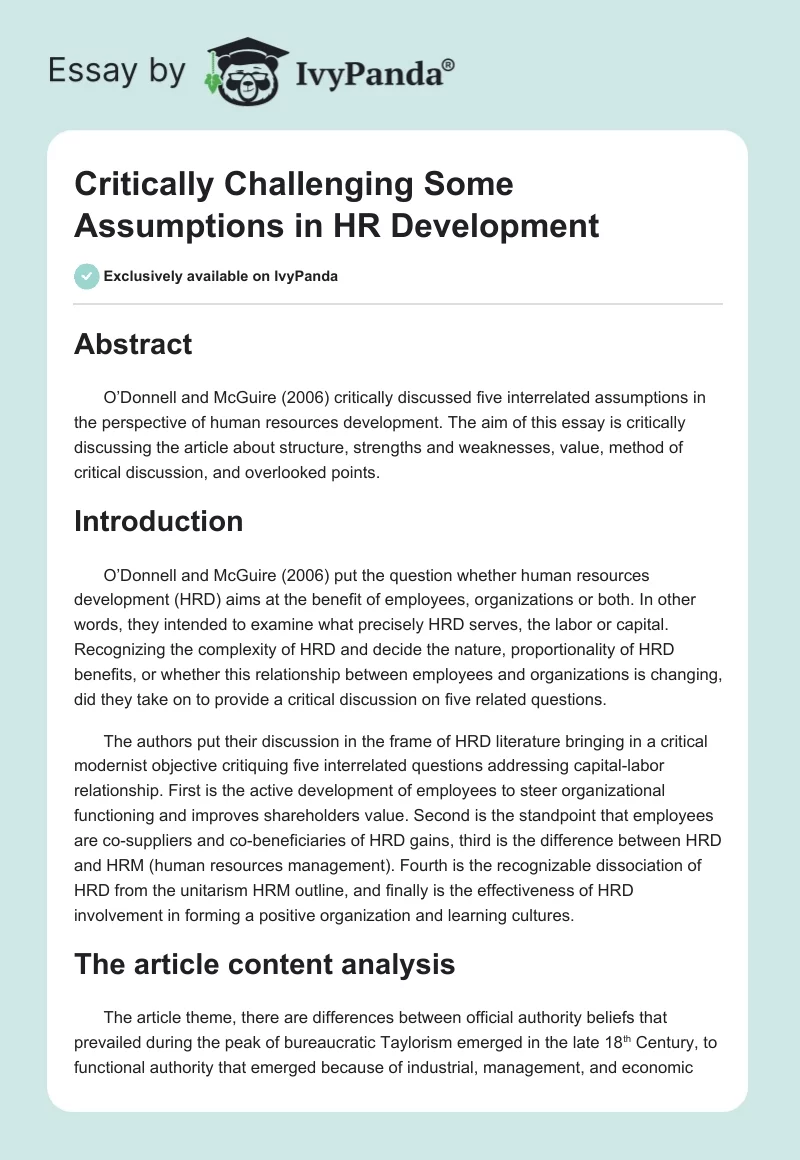 Essay by IvyPanda®

Critically Challenging Some Assumptions in HR Development

Exclusively available on IvyPanda

Abstract

O'Donnell and McGuire (2006) critically discussed five interrelated assumptions in the perspective of human resources development. The aim of this essay is critically discussing the article about structure, strengths and weaknesses, value, method of critical discussion, and overlooked points.

Introduction

O'Donnell and McGuire (2006) put the question whether human resources development (HRD) aims at the benefit of employees, organizations or both. In other words, they intended to examine what precisely HRD serves, the labor or capital. Recognizing the complexity of HRD and decide the nature, proportionality of HRD benefits, or whether this relationship between employees and organizations is changing, did they take on to provide a critical discussion on five related questions.

The authors put their discussion in the frame of HRD literature bringing in a critical modernist objective critiquing five interrelated questions addressing capital-labor relationship. First is the active development of employees to steer organizational functioning and improves shareholders value. Second is the standpoint that employees are co-suppliers and co-beneficiaries of HRD gains, third is the difference between HRD and HRM (human resources management). Fourth is the recognizable dissociation of HRD from the unitarism HRM outline, and finally is the effectiveness of HRD involvement in forming a positive organization and learning cultures.

The article content analysis

The article theme, there are differences between official authority beliefs that prevailed during the peak of bureaucratic Taylorism emerged in the late 18$^{th}$ Century, to functional authority that emerged because of industrial, management, and economic